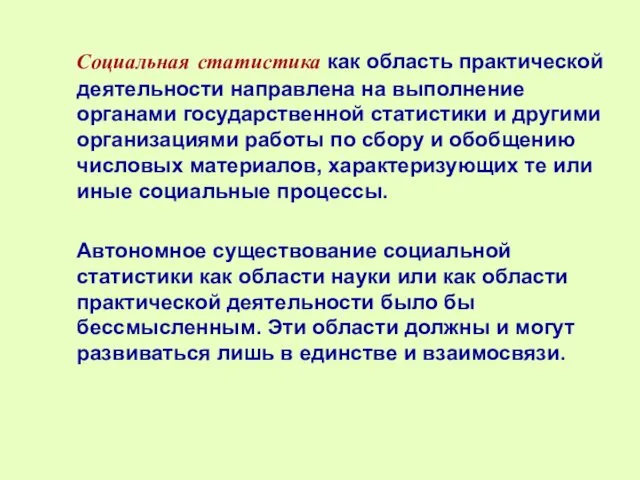 Социальная статистика как область практической деятельности направлена на выполнение органами государственной статистики и другими организациями работы по сбору и обобщению числовых материалов, характеризующих те или иные социальные процессы.

Автономное существование социальной статистики как области науки или как области практической деятельности было бы бессмысленным. Эти области должны и могут развиваться лишь в единстве и взаимосвязи.